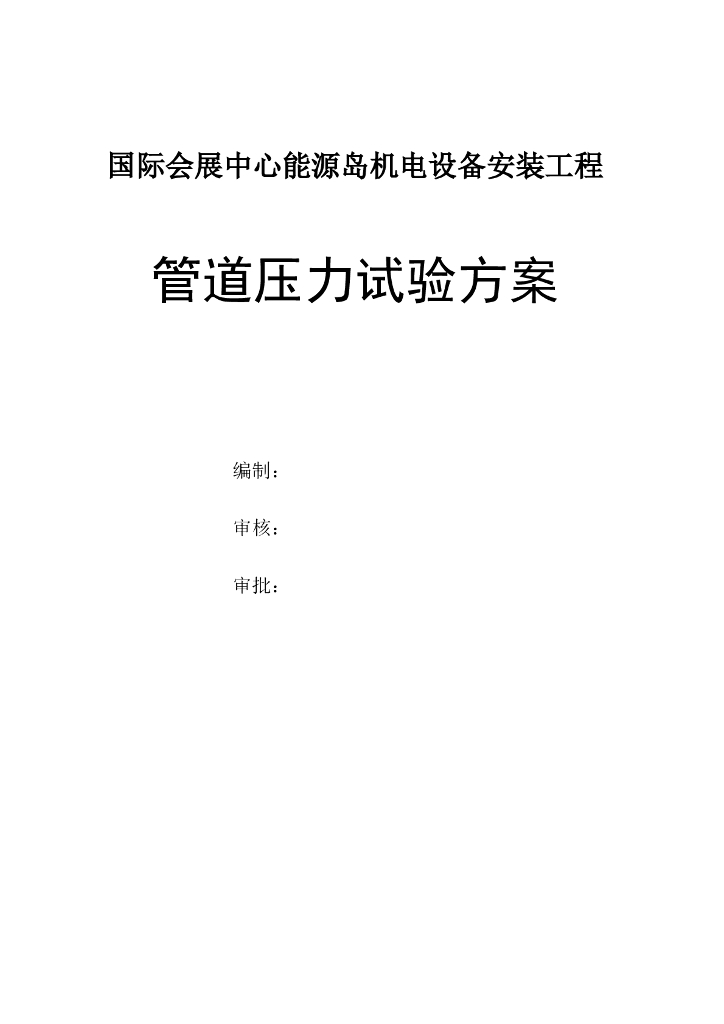 国际会展中心能源岛机电设备安装工程

管道压力试验方案

编制：

审核：

审批：